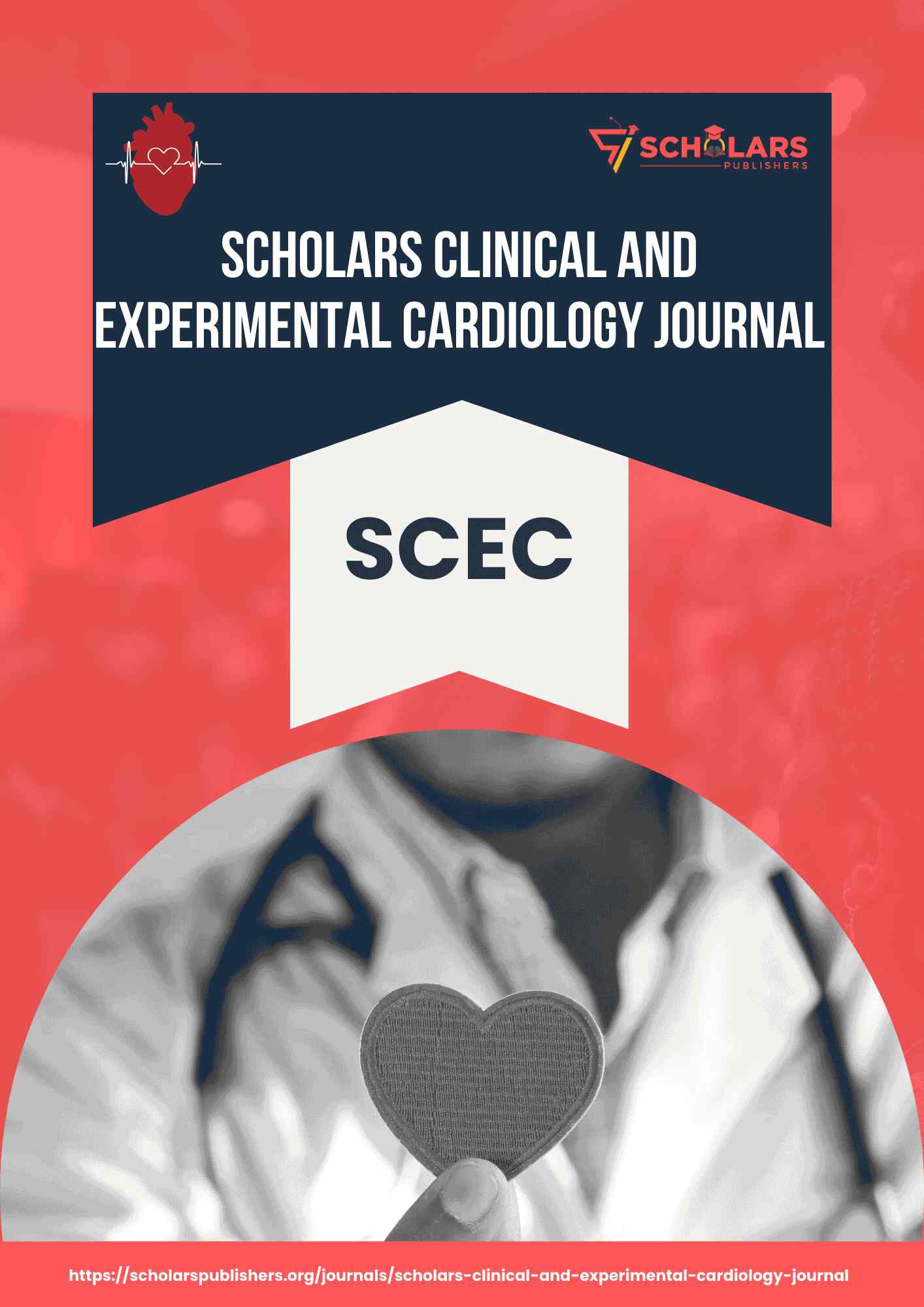 SCHOLARS
PUBLISHERS

SCHOLARS CLINICAL AND EXPERIMENTAL CARDIOLOGY JOURNAL

SCEC

https://scholarspublishers.org/journals/scholars-clinical-and-experimental-cardiology-journal